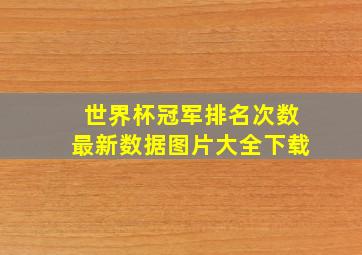 世界杯冠军排名次数
最新数据图片大全下载